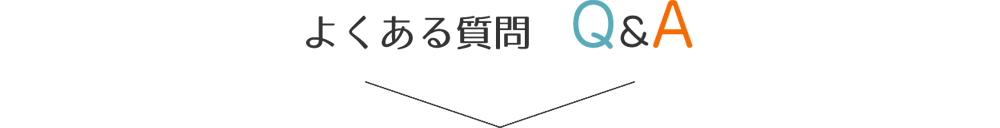 よくある質問　Q&A